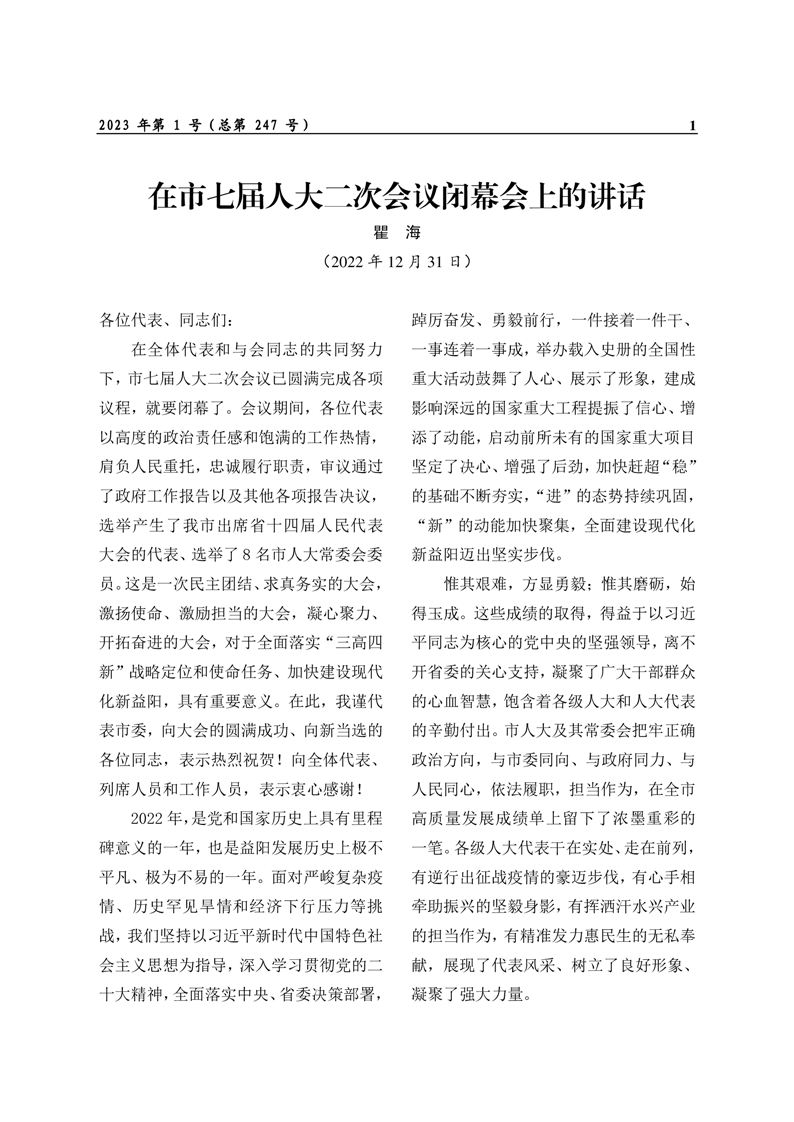 2023 年第 1 号（总第 247 号） 1

在市七届人大二次会议闭幕会上的讲话

瞿 海

（2022 年 12 月 31 日）

各位代表、同志们：

在全体代表和与会同志的共同努力下，市七届人大二次会议已圆满完成各项议程，就要闭幕了。会议期间，各位代表以高度的政治责任感和饱满的工作热情，肩负人民重托，忠诚履行职责，审议通过了政府工作报告以及其他各项报告决议，选举产生了我市出席省十四届人民代表大会的代表、选举了 8 名市人大常委会委员。这是一次民主团结、求真务实的大会，激扬使命、激励担当的大会，凝心聚力、开拓奋进的大会，对于全面落实“三高四新”战略定位和使命任务、加快建设现代化新益阳，具有重要意义。在此，我谨代表市委，向大会的圆满成功、向新当选的各位同志，表示热烈祝贺！向全体代表、列席人员和工作人员，表示衷心感谢！

2022 年，是党和国家历史上具有里程碑意义的一年，也是益阳发展历史上极不平凡、极为不易的一年。面对严峻复杂疫情、历史罕见旱情和经济下行压力等挑战，我们坚持以习近平新时代中国特色社会主义思想为指导，深入学习贯彻党的二十大精神，全面落实中央、省委决策部署，踔厉奋发、勇毅前行，一件接着一件干、一事连着一事成，举办载入史册的全国性重大活动鼓舞了人心、展示了形象，建成影响深远的国家重大工程提振了信心、增添了动能，启动前所未有的国家重大项目坚定了决心、增强了后劲，加快赶超“稳”的基础不断夯实，“进”的态势持续巩固，“新”的动能加快聚集，全面建设现代化新益阳迈出坚实步伐。

惟其艰难，方显勇毅；惟其磨砺，始得玉成。这些成绩的取得，得益于以习近平同志为核心的党中央的坚强领导，离不开省委的关心支持，凝聚了广大干部群众的心血智慧，饱含着各级人大和人大代表的辛勤付出。市人大及其常委会把牢正确政治方向，与市委同向、与政府同力、与人民同心，依法履职，担当作为，在全市高质量发展成绩单上留下了浓墨重彩的一笔。各级人大代表干在实处、走在前列，有逆行出征战疫情的豪迈步伐，有心手相牵助振兴的坚毅身影，有挥洒汗水兴产业的担当作为，有精准发力惠民生的无私奉献，展现了代表风采、树立了良好形象、凝聚了强大力量。